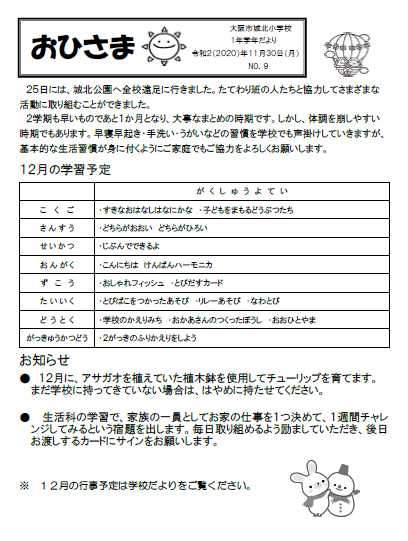 おひさま

大阪市城北小学校
1年学年だより
令和2(2020)年11月30日(月)
NO. 9

25日には、城北公園へ全校遠足に行きました。たてわり班の人たちと協力してさまざまな活動に取り組むことができました。

2学期も早いものであと1か月となり、大事なまとめの時期です。しかし、体調を崩しやすい時期でもあります。早寝早起き・手洗い・うがいなどの習慣を学校でも声掛けしていきますが、基本的な生活習慣が身に付くようにご家庭でもご協力をよろしくお願いします。

12月の学習予定

| | がくしゅうよてい |
|---|---|
| こくご | ・すきなおはなしはなにかな ・子どもをまもるどうぶつたち |
| さんすう | ・どちらがおおい どちらがひろい |
| せいかつ | ・じぶんでできるよ |
| おんがく | ・こんにちは けんばんハーモニカ |
| ずこう | ・おしゃれフィッシュ ・とびだすカード |
| たいいく | ・とびばこをつかったあそび ・リレーあそび ・なわとび |
| どうとく | ・学校のかえりみち ・おかあさんのつくったぼうし ・おおひとやま |
| がっきゅうかつどう | ・2がっきのふりかえりをしよう |

お知らせ

● 12月に、アサガオを植えていた植木鉢を使用してチューリップを育てます。まだ学校に持ってきていない場合は、はやめに持たせてください。

● 生活科の学習で、家族の一員としてお家の仕事を1つ決めて、1週間チャレンジしてみるという宿題を出します。毎日取り組めるよう励ましていただき、後日お渡しするカードにサインをお願いします。

※ 12月の行事予定は学校だよりをご覧ください。